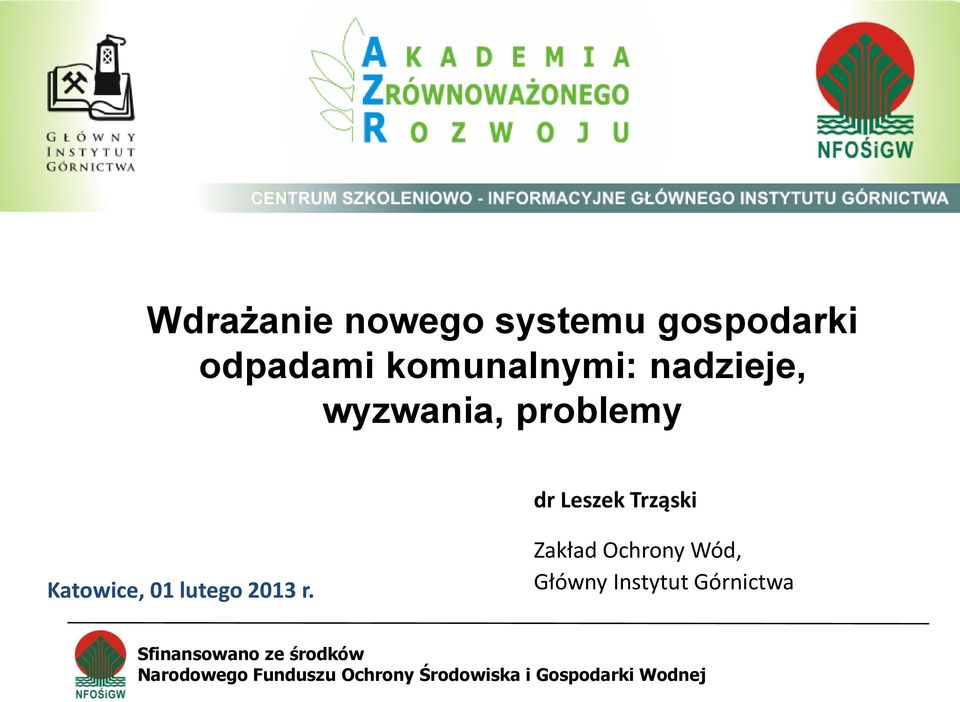 GŁÓWNY INSTYTUT GÓRNICTWA

AKADEMIA ZRÓWNOWAŻONEGO ROZWOJU

NFOŚiGW

CENTRUM SZKOLENIOWO - INFORMACYJNE GŁÓWNEGO INSTYTUTU GÓRNICTWA

Wdrażanie nowego systemu gospodarki odpadami komunalnymi: nadzieje, wyzwania, problemy

dr Leszek Trząski

Zakład Ochrony Wód,
Główny Instytut Górnictwa

Katowice, 01 lutego 2013 r.

NFOŚiGW

Sfinansowano ze środków
Narodowego Funduszu Ochrony Środowiska i Gospodarki Wodnej